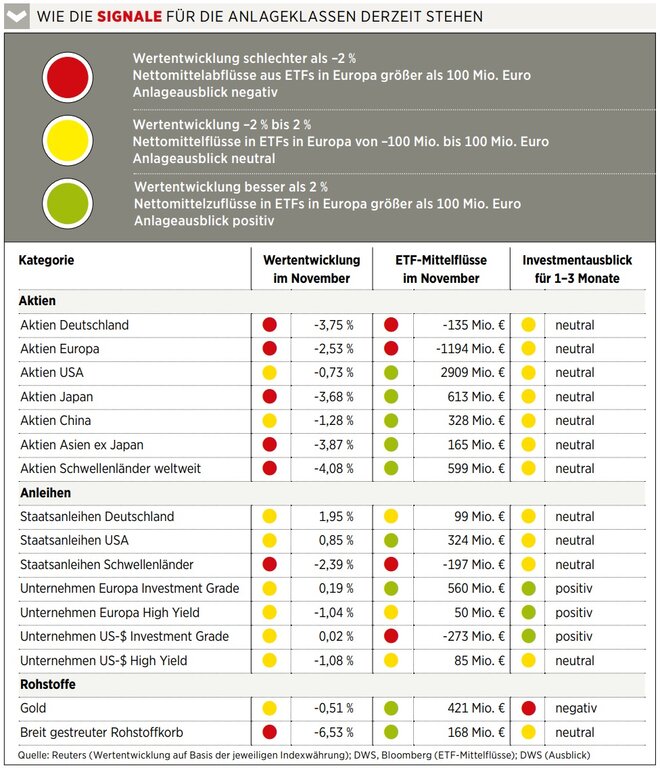 WIE DIE SIGNALE FÜR DIE ANLAGEKLASSEN DERZEIT STEHEN

Wertentwicklung schlechter als –2 %
Nettomittelabflüsse aus ETFs in Europa größer als 100 Mio. Euro
Anlageausblick negativ

Wertentwicklung –2 % bis 2 %
Nettomittelflüsse in ETFs in Europa von –100 Mio. bis 100 Mio. Euro
Anlageausblick neutral

Wertentwicklung besser als 2 %
Nettomittelzuflüsse in ETFs in Europa größer als 100 Mio. Euro
Anlageausblick positiv

| Kategorie | Wertentwicklung im November | ETF-Mittelflüsse im November | Investmentausblick für 1–3 Monate |
|---|---|---|---|
| **Aktien** | | | |
| Aktien Deutschland | -3,75 % | -135 Mio. € | neutral |
| Aktien Europa | -2,53 % | -1194 Mio. € | neutral |
| Aktien USA | -0,73 % | 2909 Mio. € | neutral |
| Aktien Japan | -3,68 % | 613 Mio. € | neutral |
| Aktien China | -1,28 % | 328 Mio. € | neutral |
| Aktien Asien ex Japan | -3,87 % | 165 Mio. € | neutral |
| Aktien Schwellenländer weltweit | -4,08 % | 599 Mio. € | neutral |
| **Anleihen** | | | |
| Staatsanleihen Deutschland | 1,95 % | 99 Mio. € | neutral |
| Staatsanleihen USA | 0,85 % | 324 Mio. € | neutral |
| Staatsanleihen Schwellenländer | -2,39 % | -197 Mio. € | neutral |
| Unternehmen Europa Investment Grade | 0,19 % | 560 Mio. € | positiv |
| Unternehmen Europa High Yield | -1,04 % | 50 Mio. € | positiv |
| Unternehmen US-$ Investment Grade | 0,02 % | -273 Mio. € | positiv |
| Unternehmen US-$ High Yield | -1,08 % | 85 Mio. € | neutral |
| **Rohstoffe** | | | |
| Gold | -0,51 % | 421 Mio. € | negativ |
| Breit gestreuter Rohstoffkorb | -6,53 % | 168 Mio. € | neutral |

Quelle: Reuters (Wertentwicklung auf Basis der jeweiligen Indexwährung); DWS, Bloomberg (ETF-Mittelflüsse); DWS (Ausblick)